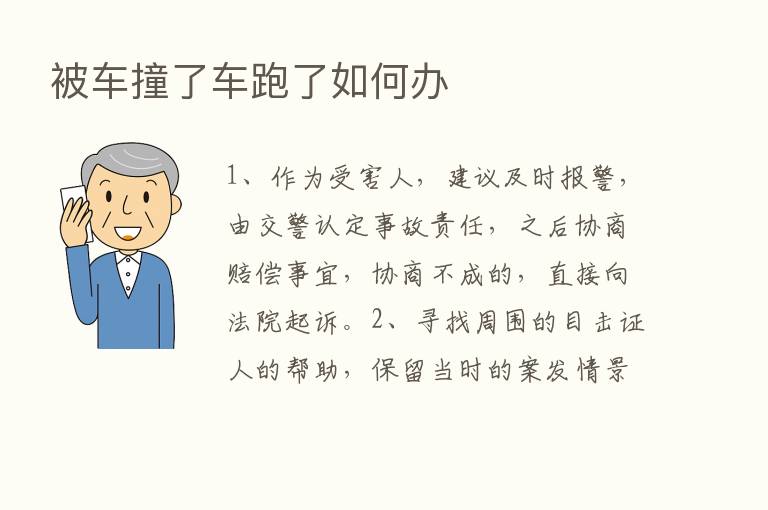 被车撞了车跑了如何办

1、作为受害人，建议及时报警，由交警认定事故责任，之后协商赔偿事宜，协商不成的，直接向法院起诉。2、寻找周围的目击证人的帮助，保留当时的案发情景